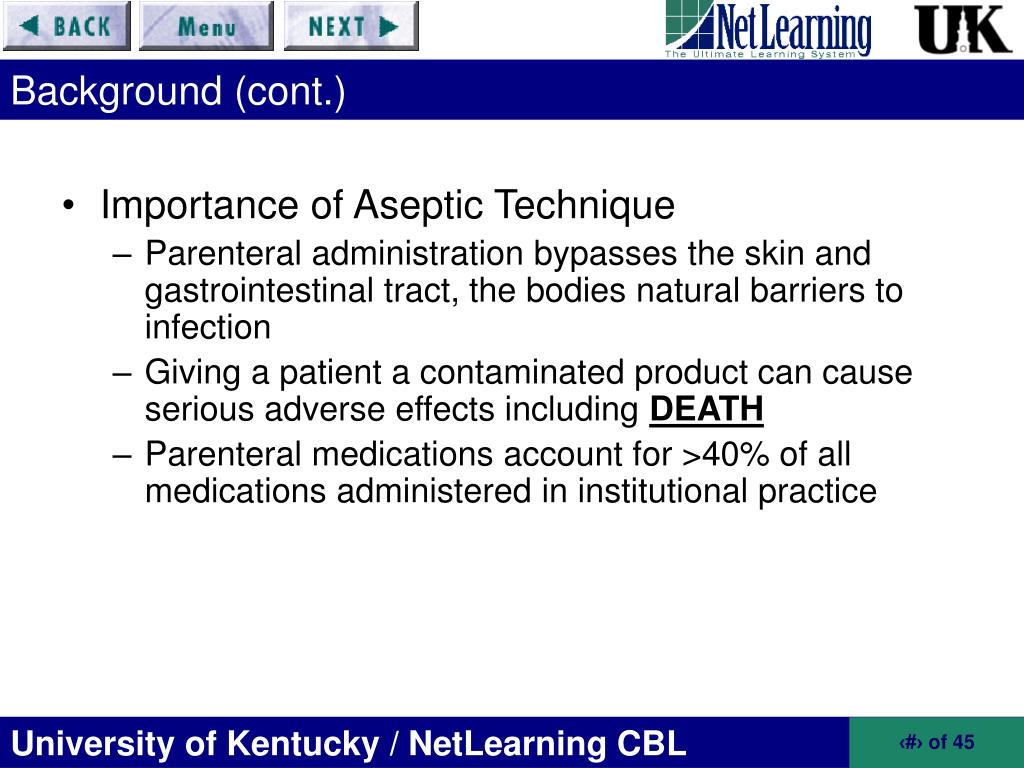 BACK Menu NEXT

NetLearning
The Ultimate Learning System

UK

Background (cont.)

• Importance of Aseptic Technique
– Parenteral administration bypasses the skin and gastrointestinal tract, the bodies natural barriers to infection
– Giving a patient a contaminated product can cause serious adverse effects including DEATH
– Parenteral medications account for >40% of all medications administered in institutional practice

University of Kentucky / NetLearning CBL

‹#› of 45